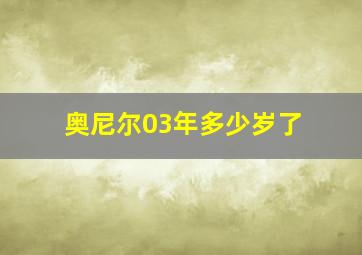 奥尼尔03年多少岁了